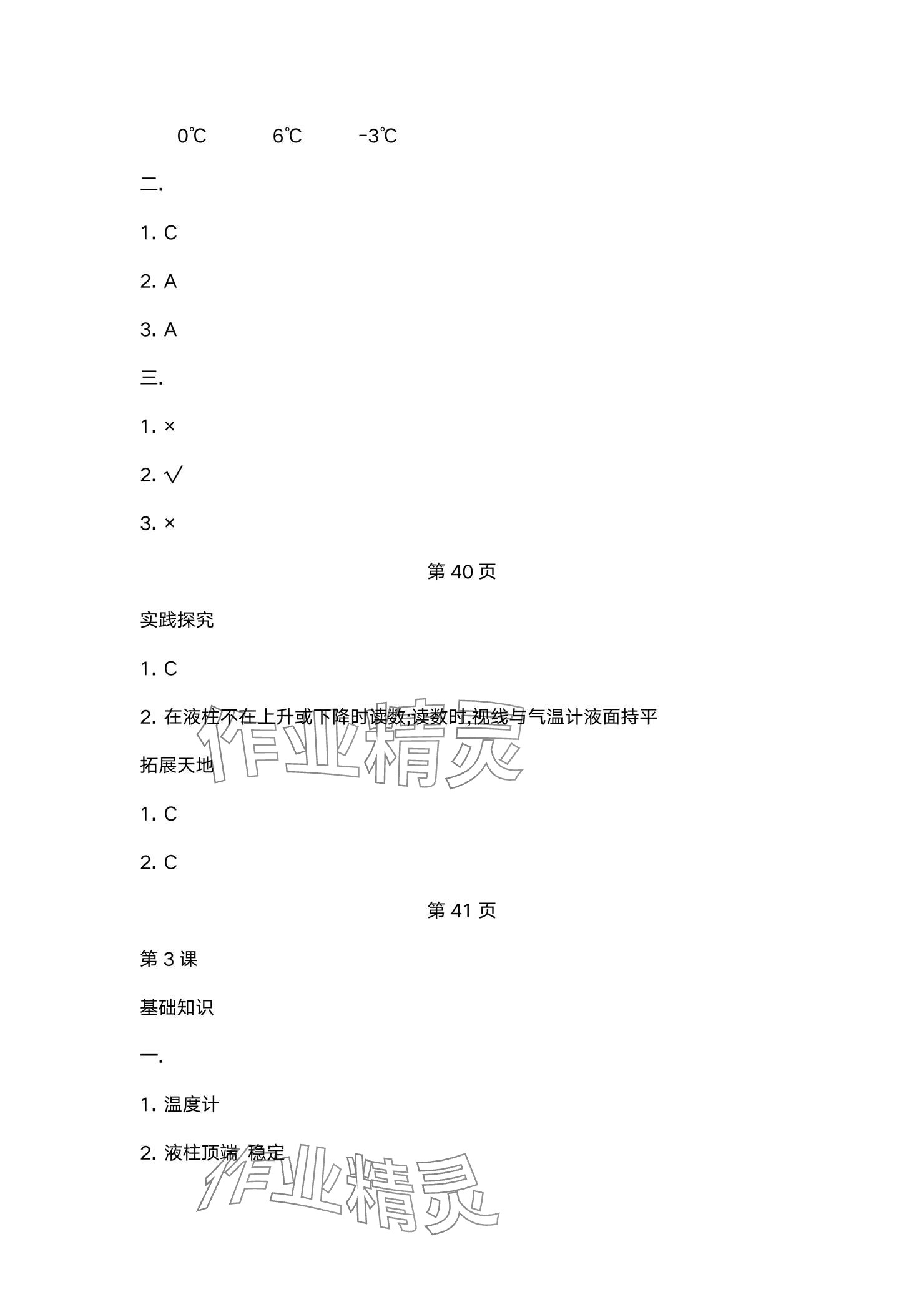 0℃　　6℃　　-3℃

二.

1. C

2. A

3. A

三.

1. ×

2. √

3. ×

第 40 页

实践探究

1. C

2. 在液柱不在上升或下降时读数;读数时,视线与气温计液面持平

作业精灵

拓展天地

1. C

2. C

第 41 页

第 3 课

基础知识

一.

1. 温度计

2. 液柱顶端 稳定

作业精灵